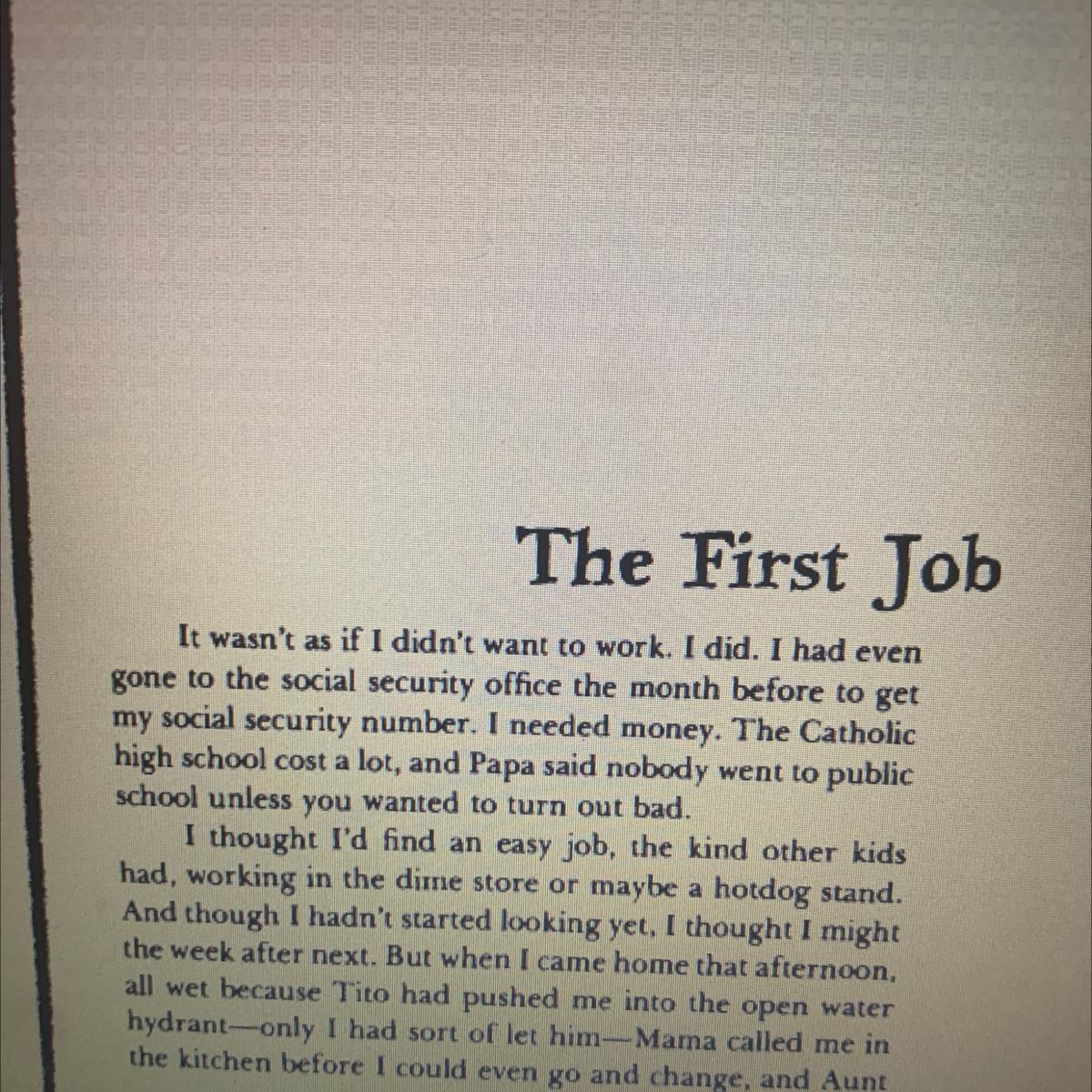 The First Job

It wasn't as if I didn't want to work. I did. I had even gone to the social security office the month before to get my social security number. I needed money. The Catholic high school cost a lot, and Papa said nobody went to public school unless you wanted to turn out bad.

I thought I'd find an easy job, the kind other kids had, working in the dime store or maybe a hotdog stand. And though I hadn't started looking yet, I thought I might the week after next. But when I came home that afternoon, all wet because Tito had pushed me into the open water hydrant—only I had sort of let him—Mama called me in the kitchen before I could even go and change, and Aunt